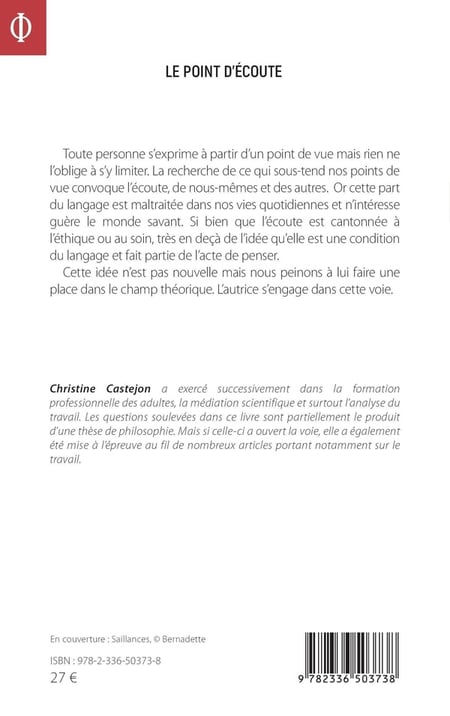 Φ

LE POINT D'ÉCOUTE

Toute personne s'exprime à partir d'un point de vue mais rien ne l'oblige à s'y limiter. La recherche de ce qui sous-tend nos points de vue convoque l'écoute, de nous-mêmes et des autres. Or cette part du langage est maltraitée dans nos vies quotidiennes et n'intéresse guère le monde savant. Si bien que l'écoute est cantonnée à l'éthique ou au soin, très en deçà de l'idée qu'elle est une condition du langage et fait partie de l'acte de penser.

Cette idée n'est pas nouvelle mais nous peinons à lui faire une place dans le champ théorique. L'autrice s'engage dans cette voie.

Christine Castejon a exercé successivement dans la formation professionnelle des adultes, la médiation scientifique et surtout l'analyse du travail. Les questions soulevées dans ce livre sont partiellement le produit d'une thèse de philosophie. Mais si celle-ci a ouvert la voie, elle a également été mise à l'épreuve au fil de nombreux articles portant notamment sur le travail.

En couverture : Saillances, © Bernadette

ISBN : 978-2-336-50373-8

27 €

9 782336 503738